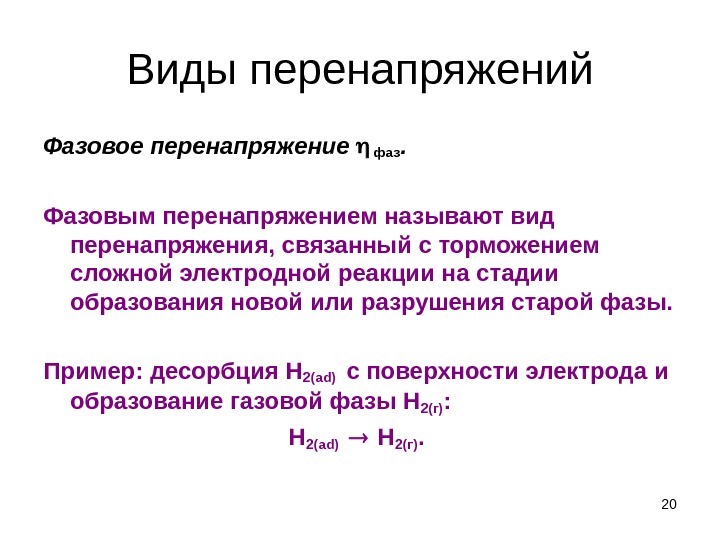 Виды перенапряжений

Фазовое перенапряжение $\eta_{фаз}$.

Фазовым перенапряжением называют вид перенапряжения, связанный с торможением сложной электродной реакции на стадии образования новой или разрушения старой фазы.

Пример: десорбция $H_{2(ad)}$ с поверхности электрода и образование газовой фазы $H_{2(г)}$:

$H_{2(ad)} \rightarrow H_{2(г)}$.

20